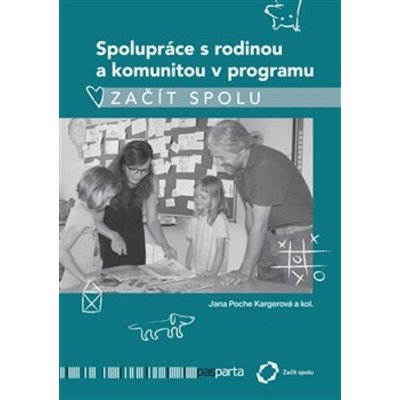 Spolupráce s rodinou a komunitou v programu

ZAČÍT SPOLU

Jana Poche Kargerová a kol.

pasparta

Začít spolu